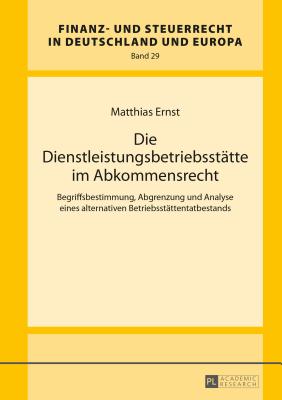 FINANZ- UND STEUERRECHT IN DEUTSCHLAND UND EUROPA
Band 29

Matthias Ernst

Die Dienstleistungsbetriebsstätte im Abkommensrecht

Begriffsbestimmung, Abgrenzung und Analyse eines alternativen Betriebsstättentatbestands

PL ACADEMIC RESEARCH